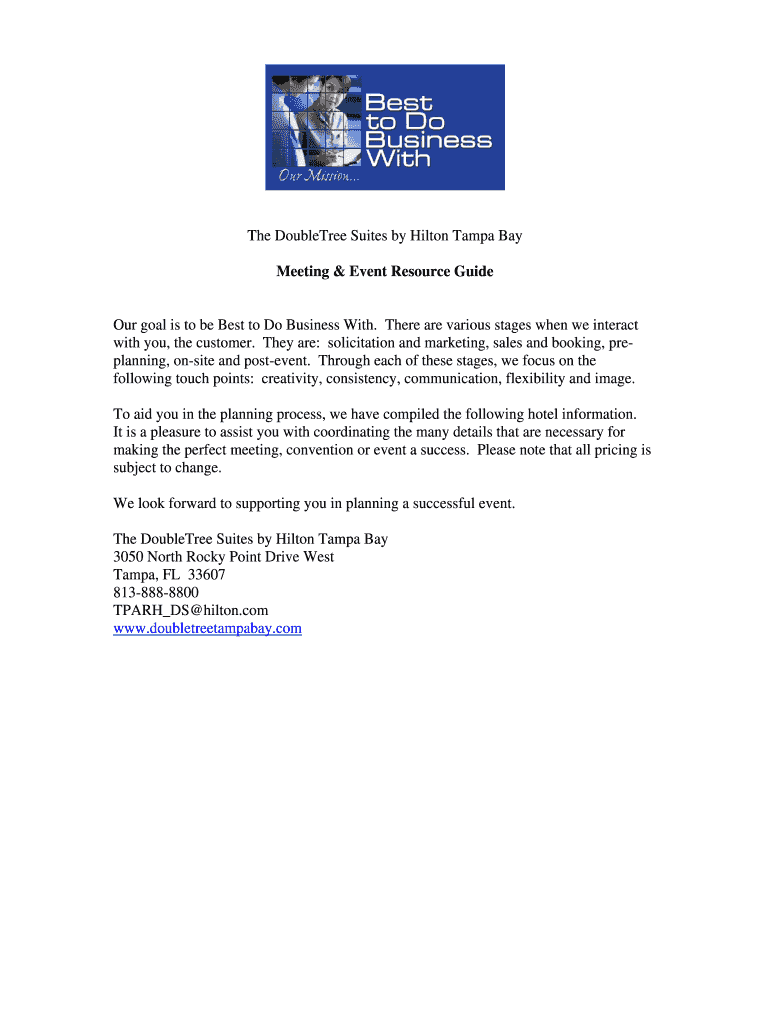 Best to Do Business With

Our Mission...

The DoubleTree Suites by Hilton Tampa Bay

Meeting & Event Resource Guide

Our goal is to be Best to Do Business With. There are various stages when we interact with you, the customer. They are: solicitation and marketing, sales and booking, pre-planning, on-site and post-event. Through each of these stages, we focus on the following touch points: creativity, consistency, communication, flexibility and image.

To aid you in the planning process, we have compiled the following hotel information. It is a pleasure to assist you with coordinating the many details that are necessary for making the perfect meeting, convention or event a success. Please note that all pricing is subject to change.

We look forward to supporting you in planning a successful event.

The DoubleTree Suites by Hilton Tampa Bay
3050 North Rocky Point Drive West
Tampa, FL 33607
813-888-8800
TPARH_DS@hilton.com
www.doubletreetampabay.com